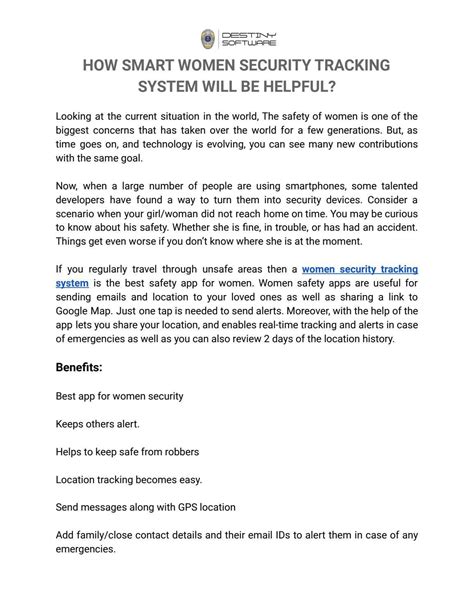 DESTINY SOFTWARE

HOW SMART WOMEN SECURITY TRACKING SYSTEM WILL BE HELPFUL?

Looking at the current situation in the world, The safety of women is one of the biggest concerns that has taken over the world for a few generations. But, as time goes on, and technology is evolving, you can see many new contributions with the same goal.

Now, when a large number of people are using smartphones, some talented developers have found a way to turn them into security devices. Consider a scenario when your girl/woman did not reach home on time. You may be curious to know about his safety. Whether she is fine, in trouble, or has had an accident. Things get even worse if you don't know where she is at the moment.

If you regularly travel through unsafe areas then a women security tracking system is the best safety app for women. Women safety apps are useful for sending emails and location to your loved ones as well as sharing a link to Google Map. Just one tap is needed to send alerts. Moreover, with the help of the app lets you share your location, and enables real-time tracking and alerts in case of emergencies as well as you can also review 2 days of the location history.

Benefits:

Best app for women security

Keeps others alert.

Helps to keep safe from robbers

Location tracking becomes easy.

Send messages along with GPS location

Add family/close contact details and their email IDs to alert them in case of any emergencies.